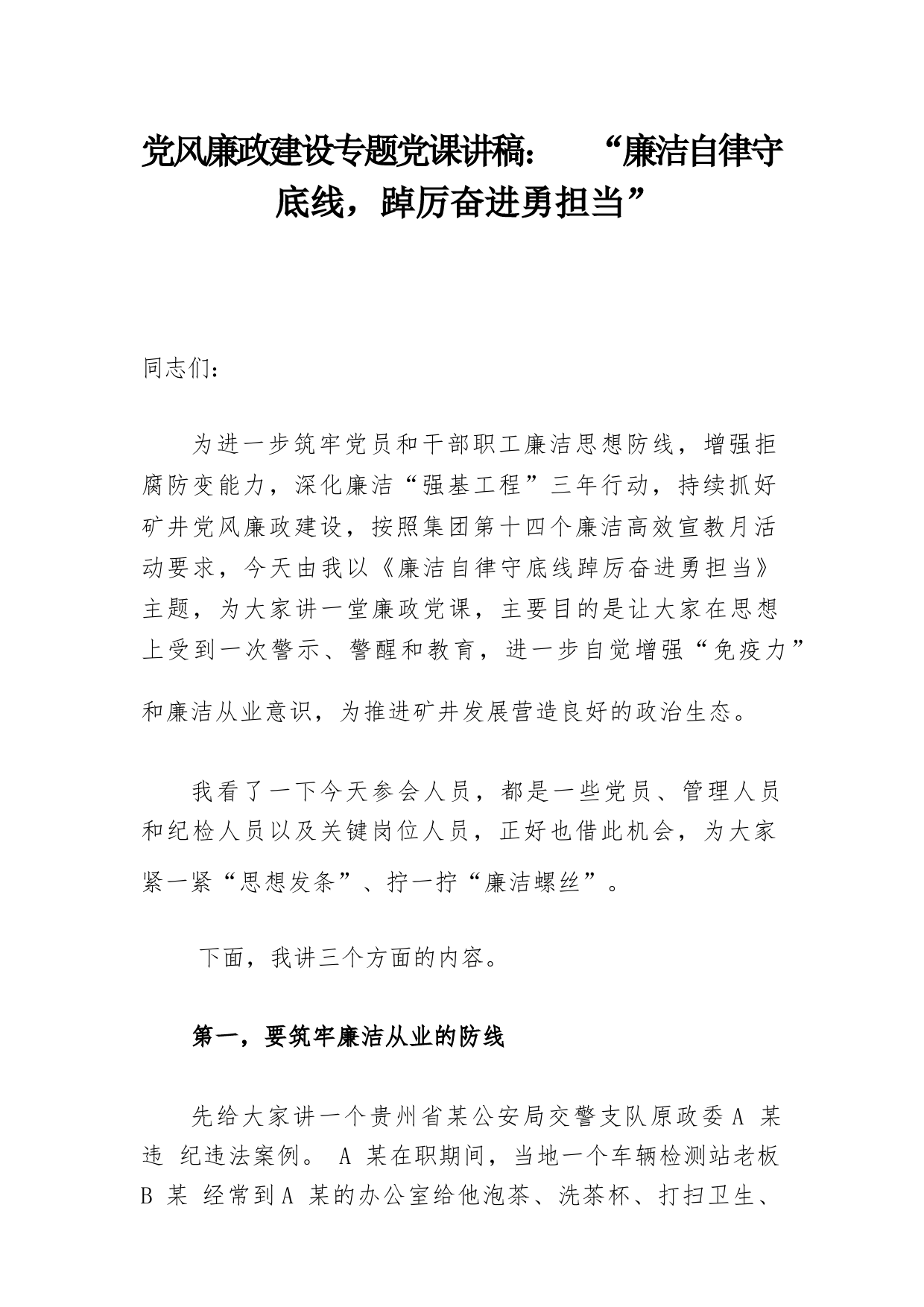 党风廉政建设专题党课讲稿：“廉洁自律守底线，踔厉奋进勇担当”

同志们：

为进一步筑牢党员和干部职工廉洁思想防线，增强拒腐防变能力，深化廉洁“强基工程”三年行动，持续抓好矿井党风廉政建设，按照集团第十四个廉洁高效宣教月活动要求，今天由我以《廉洁自律守底线踔厉奋进勇担当》主题，为大家讲一堂廉政党课，主要目的是让大家在思想上受到一次警示、警醒和教育，进一步自觉增强“免疫力”和廉洁从业意识，为推进矿井发展营造良好的政治生态。

我看了一下今天参会人员，都是一些党员、管理人员和纪检人员以及关键岗位人员，正好也借此机会，为大家紧一紧“思想发条”、拧一拧“廉洁螺丝”。

下面，我讲三个方面的内容。

第一，要筑牢廉洁从业的防线

先给大家讲一个贵州省某公安局交警支队原政委 A 某违 纪违法案例。 A 某在职期间，当地一个车辆检测站老板 B 某 经常到 A 某的办公室给他泡茶、洗茶杯、打扫卫生、